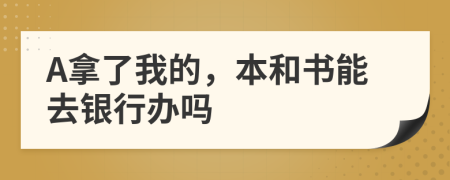 A拿了我的，本和书能去银行办吗